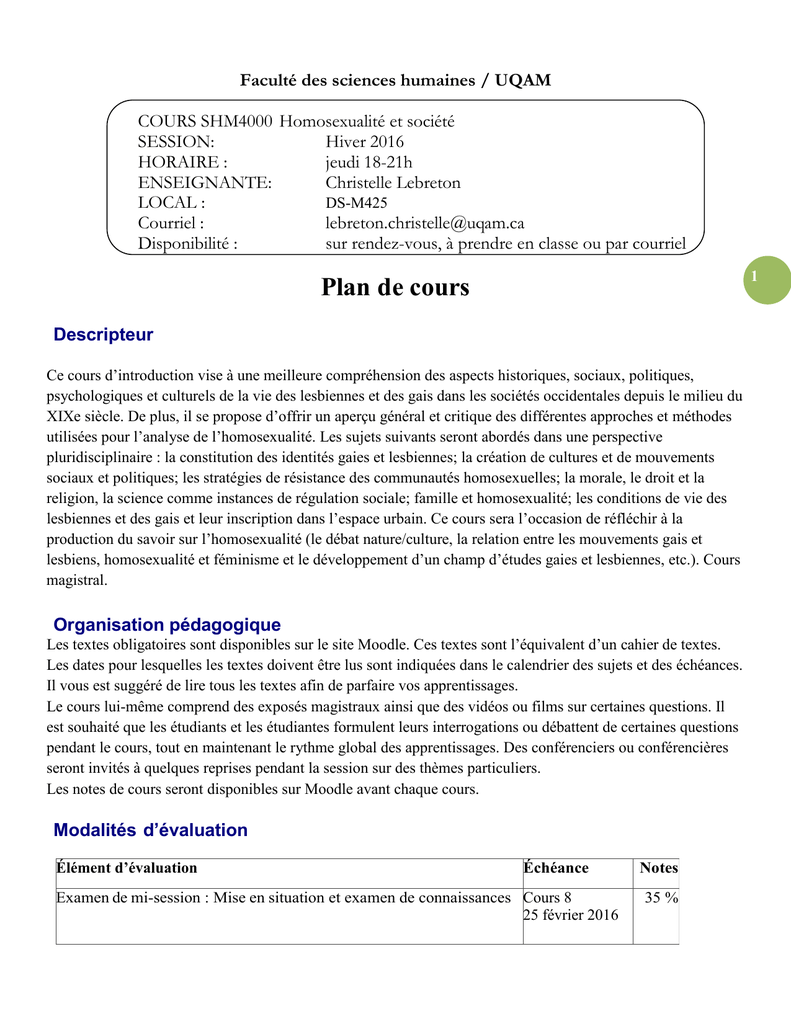 Faculté des sciences humaines / UQAM

COURS SHM4000 Homosexualité et société
SESSION: Hiver 2016
HORAIRE : jeudi 18-21h
ENSEIGNANTE: Christelle Lebreton
LOCAL : DS-M425
Courriel : lebreton.christelle@uqam.ca
Disponibilité : sur rendez-vous, à prendre en classe ou par courriel

1

Plan de cours

Descripteur

Ce cours d'introduction vise à une meilleure compréhension des aspects historiques, sociaux, politiques, psychologiques et culturels de la vie des lesbiennes et des gais dans les sociétés occidentales depuis le milieu du XIXe siècle. De plus, il se propose d'offrir un aperçu général et critique des différentes approches et méthodes utilisées pour l'analyse de l'homosexualité. Les sujets suivants seront abordés dans une perspective pluridisciplinaire : la constitution des identités gaies et lesbiennes; la création de cultures et de mouvements sociaux et politiques; les stratégies de résistance des communautés homosexuelles; la morale, le droit et la religion, la science comme instances de régulation sociale; famille et homosexualité; les conditions de vie des lesbiennes et des gais et leur inscription dans l'espace urbain. Ce cours sera l'occasion de réfléchir à la production du savoir sur l'homosexualité (le débat nature/culture, la relation entre les mouvements gais et lesbiens, homosexualité et féminisme et le développement d'un champ d'études gaies et lesbiennes, etc.). Cours magistral.

Organisation pédagogique

Les textes obligatoires sont disponibles sur le site Moodle. Ces textes sont l'équivalent d'un cahier de textes. Les dates pour lesquelles les textes doivent être lus sont indiquées dans le calendrier des sujets et des échéances. Il vous est suggéré de lire tous les textes afin de parfaire vos apprentissages.
Le cours lui-même comprend des exposés magistraux ainsi que des vidéos ou films sur certaines questions. Il est souhaité que les étudiants et les étudiantes formulent leurs interrogations ou débattent de certaines questions pendant le cours, tout en maintenant le rythme global des apprentissages. Des conférenciers ou conférencières seront invités à quelques reprises pendant la session sur des thèmes particuliers.
Les notes de cours seront disponibles sur Moodle avant chaque cours.

Modalités d'évaluation

| Élément d'évaluation | Échéance | Notes |
|---|---|---|
| Examen de mi-session : Mise en situation et examen de connaissances | Cours 8 25 février 2016 | 35 % |